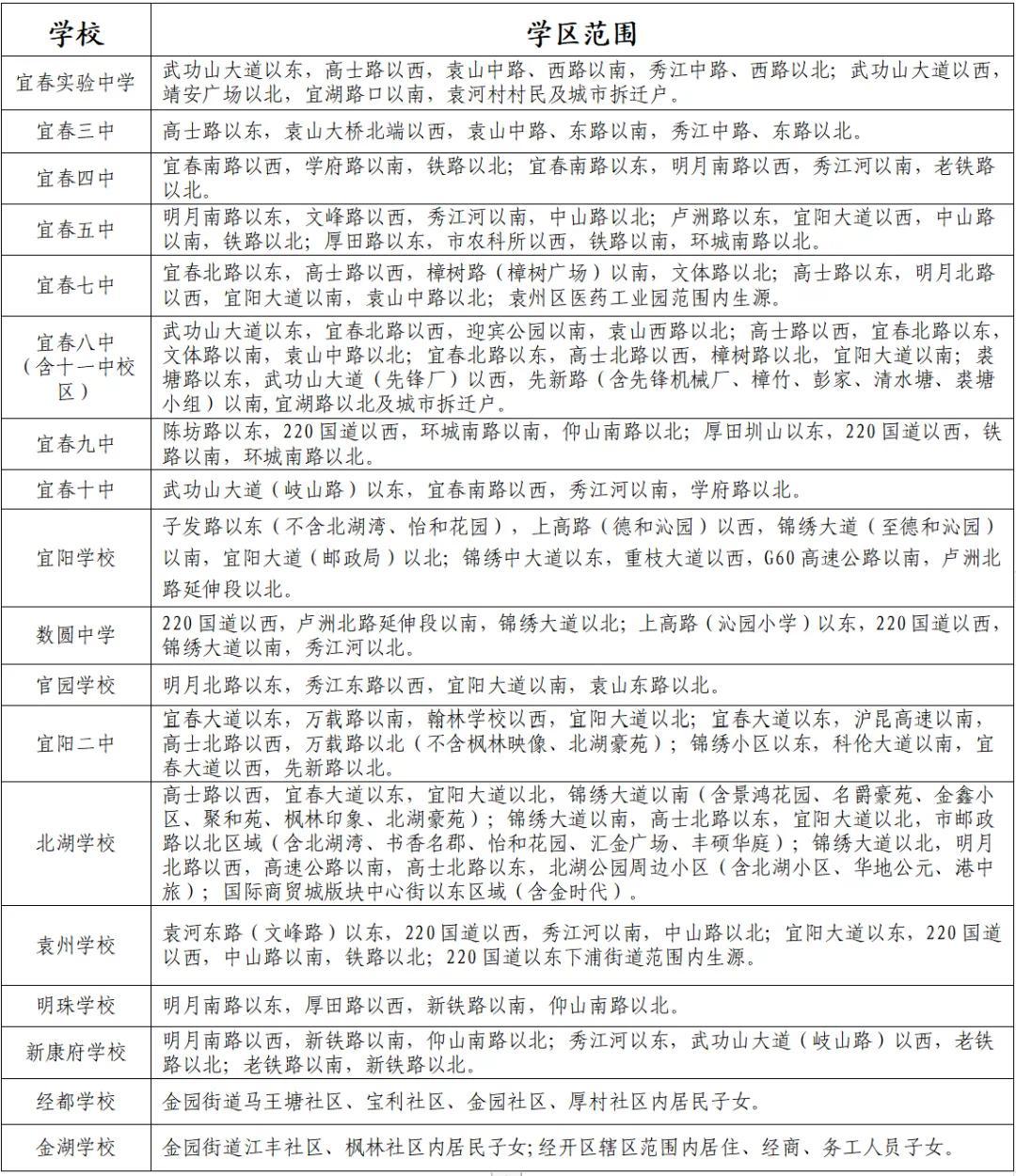 | 学校 | 学区范围 |
|---|---|
| 宜春实验中学 | 武功山大道以东，高士路以西，袁山中路、西路以南，秀江中路、西路以北；武功山大道以西，靖安广场以北，宜湖路口以南，袁河村村民及城市拆迁户。 |
| 宜春三中 | 高士路以东，袁山大桥北端以西，袁山中路、东路以南，秀江中路、东路以北。 |
| 宜春四中 | 宜春南路以西，学府路以南，铁路以北；宜春南路以东，明月南路以西，秀江河以南，老铁路以北。 |
| 宜春五中 | 明月南路以东，文峰路以西，秀江河以南，中山路以北；卢洲路以东，宜阳大道以西，中山路以南，铁路以北；厚田路以东，市农科所以西，铁路以南，环城南路以北。 |
| 宜春七中 | 宜春北路以东，高士路以西，樟树路（樟树广场）以南，文体路以北；高士路以东，明月北路以西，宜阳大道以南，袁山中路以北；袁州区医药工业园范围内生源。 |
| 宜春八中（含十一中校区） | 武功山大道以东，宜春北路以西，迎宾公园以南，袁山西路以北；高士路以西，宜春北路以东，文体路以南，袁山中路以北；宜春北路以东，高士北路以西，樟树路以北，宜阳大道以南；裘塘路以东，武功山大道（先锋厂）以西，先新路（含先锋机械厂、樟竹、彭家、清水塘、裘塘小组）以南，宜湖路以北及城市拆迁户。 |
| 宜春九中 | 陈坊路以东，220国道以西，环城南路以南，仰山南路以北；厚田圳山以东，220国道以西，铁路以南，环城南路以北。 |
| 宜春十中 | 武功山大道（岐山路）以东，宜春南路以西，秀江河以南，学府路以北。 |
| 宜阳学校 | 子发路以东（不含北湖湾、怡和花园），上高路（德和沁园）以西，锦绣大道（至德和沁园）以南，宜阳大道（邮政局）以北；锦绣中大道以东，重枝大道以西，G60高速公路以南，卢洲北路延伸段以北。 |
| 数圆中学 | 220国道以西，卢洲北路延伸段以南，锦绣大道以北；上高路（沁园小学）以东，220国道以西，锦绣大道以南，秀江河以北。 |
| 官园学校 | 明月北路以东，秀江东路以西，宜阳大道以南，袁山东路以北。 |
| 宜阳二中 | 宜春大道以东，万载路以南，翰林学校以西，宜阳大道以北；宜春大道以东，沪昆高速以南，高士北路以西，万载路以北（不含枫林映像、北湖豪苑）；锦绣小区以东，科伦大道以南，宜春大道以西，先新路以北。 |
| 北湖学校 | 高士路以西，宜春大道以东，宜阳大道以北，锦绣大道以南（含景鸿花园、名爵豪苑、金鑫小区、聚和苑、枫林印象、北湖豪苑）；锦绣大道以南，高士北路以东，宜阳大道以北，市邮政路以北区域（含北湖湾、书香名郡、怡和花园、汇金广场、丰硕华庭）；锦绣大道以北，明月北路以西，高速公路以南，高士北路以东，北湖公园周边小区（含北湖小区、华地公元、港中旅）；国际商贸城版块中心街以东区域（含金时代）。 |
| 袁州学校 | 袁河东路（文峰路）以东，220国道以西，秀江河以南，中山路以北；宜阳大道以东，220国道以西，中山路以南，铁路以北；220国道以东下浦街道范围内生源。 |
| 明珠学校 | 明月南路以东，厚田路以西，新铁路以南，仰山南路以北。 |
| 新康府学校 | 明月南路以西，新铁路以南，仰山南路以北；秀江河以东，武功山大道（岐山路）以西，老铁路以北；老铁路以南，新铁路以北。 |
| 经都学校 | 金园街道马王塘社区、宝利社区、金园社区、厚村社区内居民子女。 |
| 金湖学校 | 金园街道江丰社区、枫林社区内居民子女；经开区辖区范围内居住、经商、务工人员子女。 |